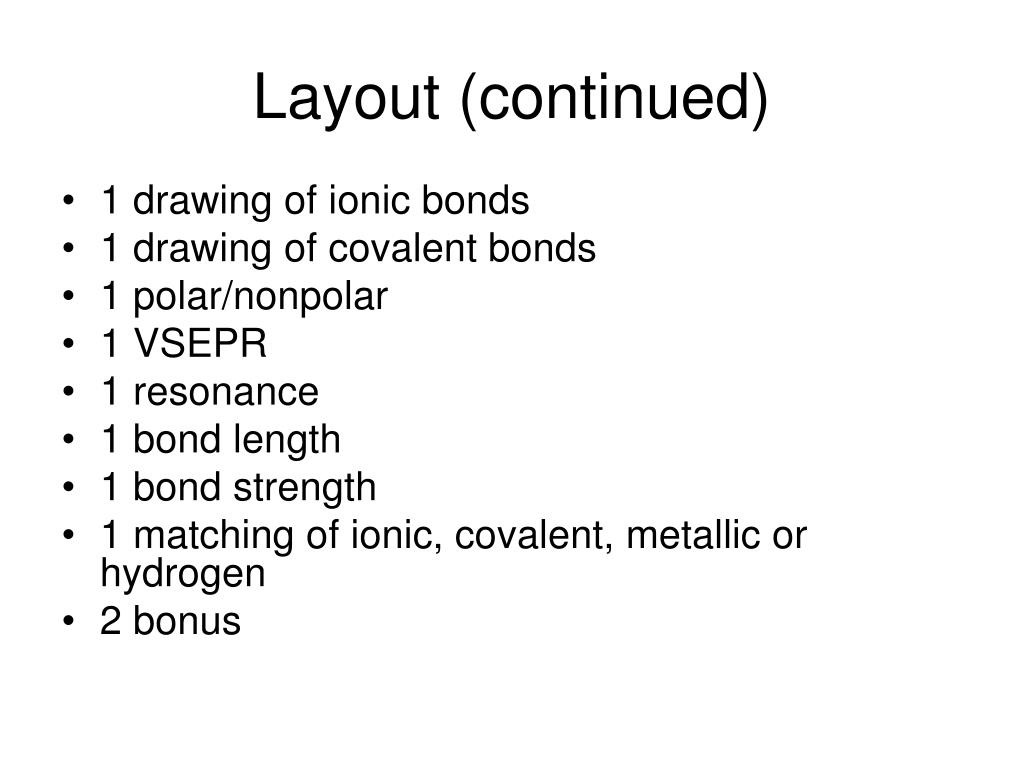 Layout (continued)

• 1 drawing of ionic bonds
• 1 drawing of covalent bonds
• 1 polar/nonpolar
• 1 VSEPR
• 1 resonance
• 1 bond length
• 1 bond strength
• 1 matching of ionic, covalent, metallic or hydrogen
• 2 bonus